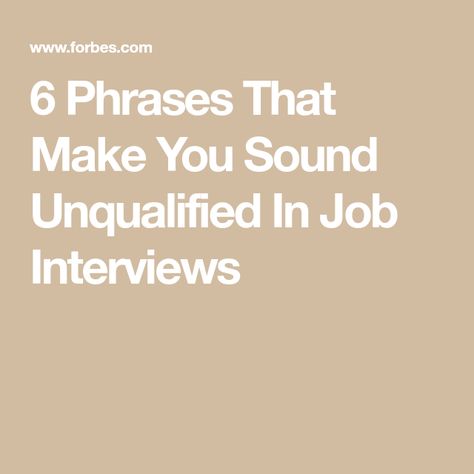 www.forbes.com

6 Phrases That Make You Sound Unqualified In Job Interviews